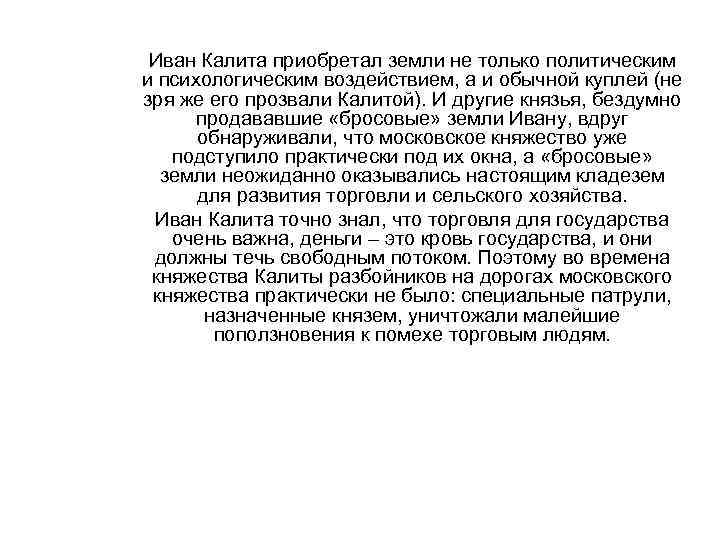 Иван Калита приобретал земли не только политическим и психологическим воздействием, а и обычной куплей (не зря же его прозвали Калитой). И другие князья, бездумно продававшие «бросовые» земли Ивану, вдруг обнаруживали, что московское княжество уже подступило практически под их окна, а «бросовые» земли неожиданно оказывались настоящим кладезем для развития торговли и сельского хозяйства.

Иван Калита точно знал, что торговля для государства очень важна, деньги – это кровь государства, и они должны течь свободным потоком. Поэтому во времена княжества Калиты разбойников на дорогах московского княжества практически не было: специальные патрули, назначенные князем, уничтожали малейшие поползновения к помехе торговым людям.